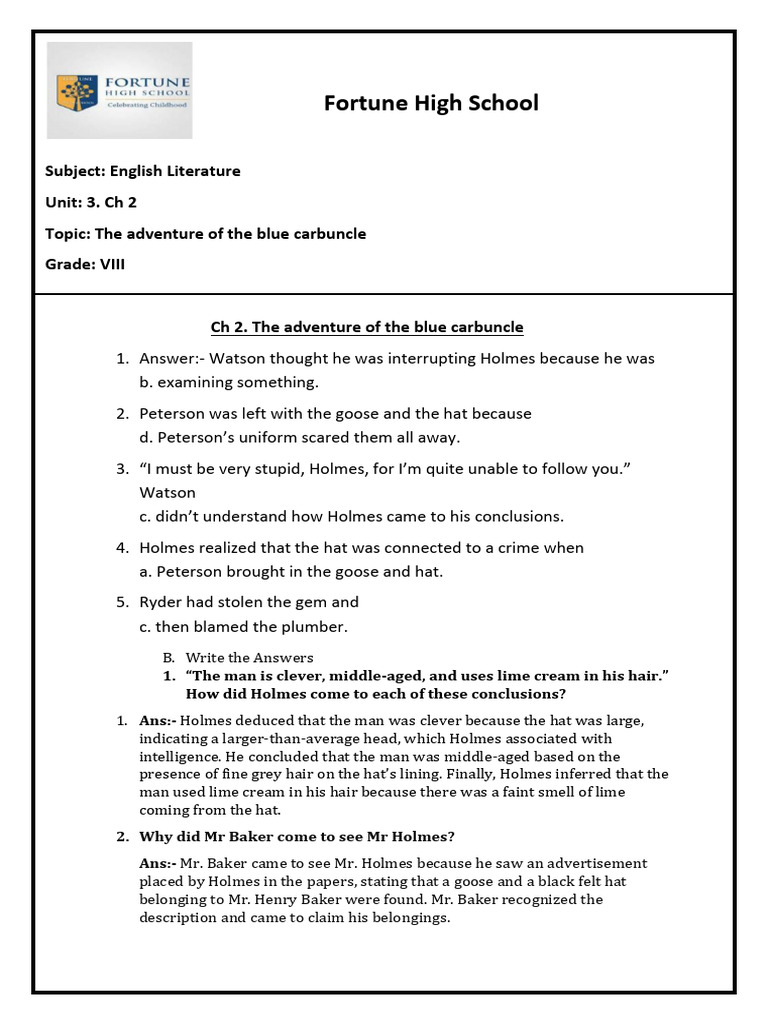 FORTUNE HIGH SCHOOL
Celebrating Childhood

Fortune High School

Subject: English Literature

Unit: 3. Ch 2

Topic: The adventure of the blue carbuncle

Grade: VIII

Ch 2. The adventure of the blue carbuncle

1. Answer:- Watson thought he was interrupting Holmes because he was b. examining something.

2. Peterson was left with the goose and the hat because d. Peterson's uniform scared them all away.

3. "I must be very stupid, Holmes, for I'm quite unable to follow you." Watson c. didn't understand how Holmes came to his conclusions.

4. Holmes realized that the hat was connected to a crime when a. Peterson brought in the goose and hat.

5. Ryder had stolen the gem and c. then blamed the plumber.

B. Write the Answers
1. "The man is clever, middle-aged, and uses lime cream in his hair." How did Holmes come to each of these conclusions?

1. Ans:- Holmes deduced that the man was clever because the hat was large, indicating a larger-than-average head, which Holmes associated with intelligence. He concluded that the man was middle-aged based on the presence of fine grey hair on the hat's lining. Finally, Holmes inferred that the man used lime cream in his hair because there was a faint smell of lime coming from the hat.

2. Why did Mr Baker come to see Mr Holmes?

Ans:- Mr. Baker came to see Mr. Holmes because he saw an advertisement placed by Holmes in the papers, stating that a goose and a black felt hat belonging to Mr. Henry Baker were found. Mr. Baker recognized the description and came to claim his belongings.